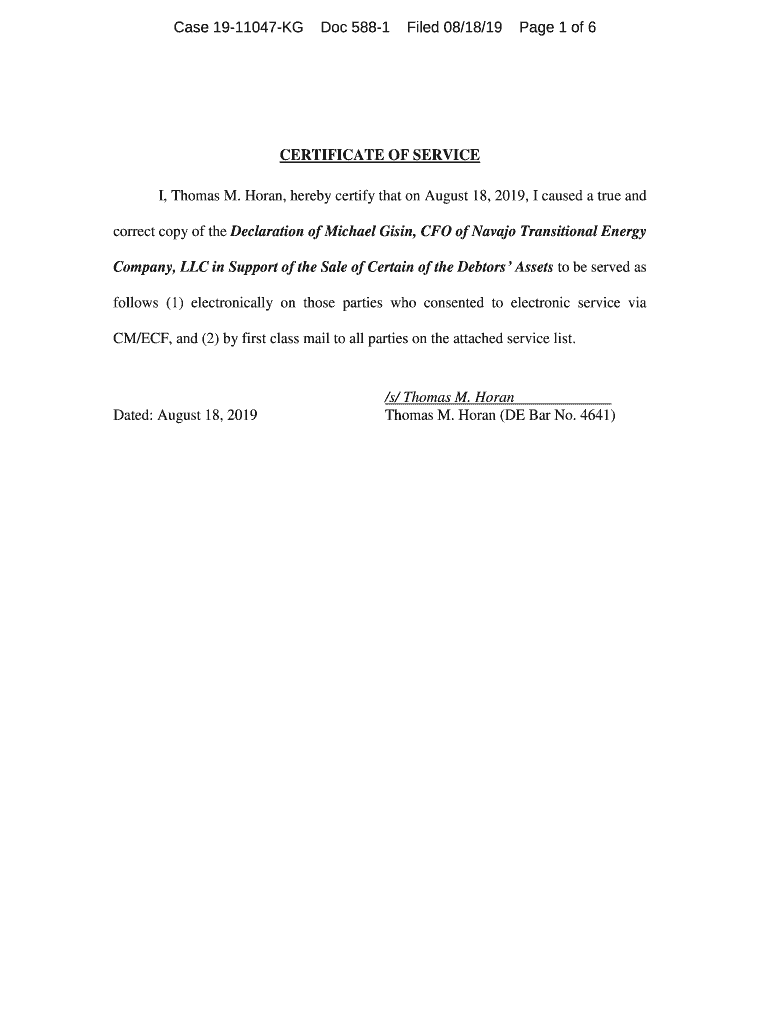 Case 19-11047-KG Doc 588-1 Filed 08/18/19 Page 1 of 6

CERTIFICATE OF SERVICE

I, Thomas M. Horan, hereby certify that on August 18, 2019, I caused a true and correct copy of the Declaration of Michael Gisin, CFO of Navajo Transitional Energy Company, LLC in Support of the Sale of Certain of the Debtors' Assets to be served as follows (1) electronically on those parties who consented to electronic service via CM/ECF, and (2) by first class mail to all parties on the attached service list.

Dated: August 18, 2019

/s/ Thomas M. Horan
Thomas M. Horan (DE Bar No. 4641)